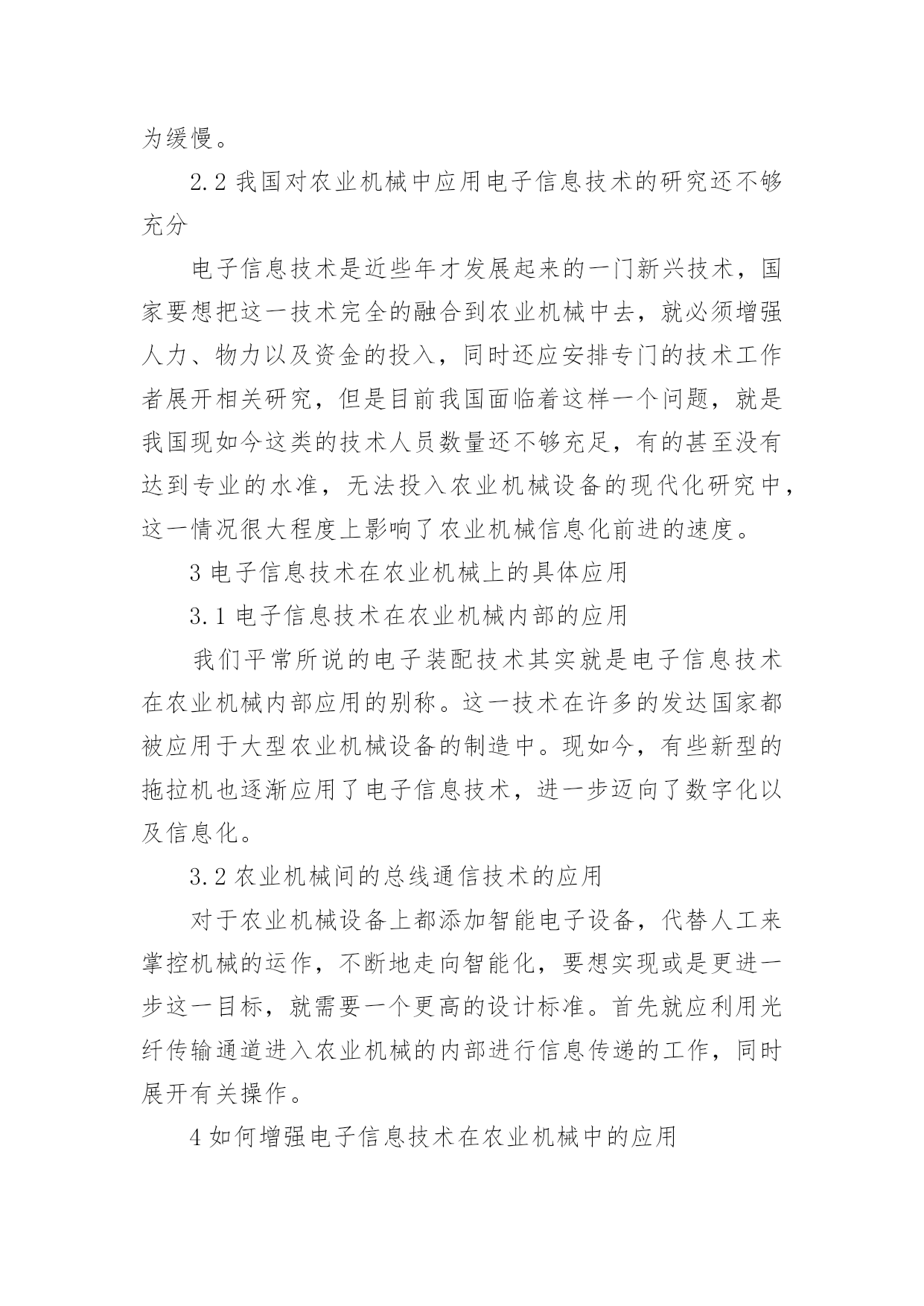 为缓慢。

2.2 我国对农业机械中应用电子信息技术的研究还不够充分

电子信息技术是近些年才发展起来的一门新兴技术，国家要想把这一技术完全的融合到农业机械中去，就必须增强人力、物力以及资金的投入，同时还应安排专门的技术工作者展开相关研究，但是目前我国面临着这样一个问题，就是我国现如今这类的技术人员数量还不够充足，有的甚至没有达到专业的水准，无法投入农业机械设备的现代化研究中，这一情况很大程度上影响了农业机械信息化前进的速度。

3 电子信息技术在农业机械上的具体应用

3.1 电子信息技术在农业机械内部的应用

我们平常所说的电子装配技术其实就是电子信息技术在农业机械内部应用的别称。这一技术在许多的发达国家都被应用于大型农业机械设备的制造中。现如今，有些新型的拖拉机也逐渐应用了电子信息技术，进一步迈向了数字化以及信息化。

3.2 农业机械间的总线通信技术的应用

对于农业机械设备上都添加智能电子设备，代替人工来掌控机械的运作，不断地走向智能化，要想实现或是更进一步这一目标，就需要一个更高的设计标准。首先就应利用光纤传输通道进入农业机械的内部进行信息传递的工作，同时展开有关操作。

4 如何增强电子信息技术在农业机械中的应用